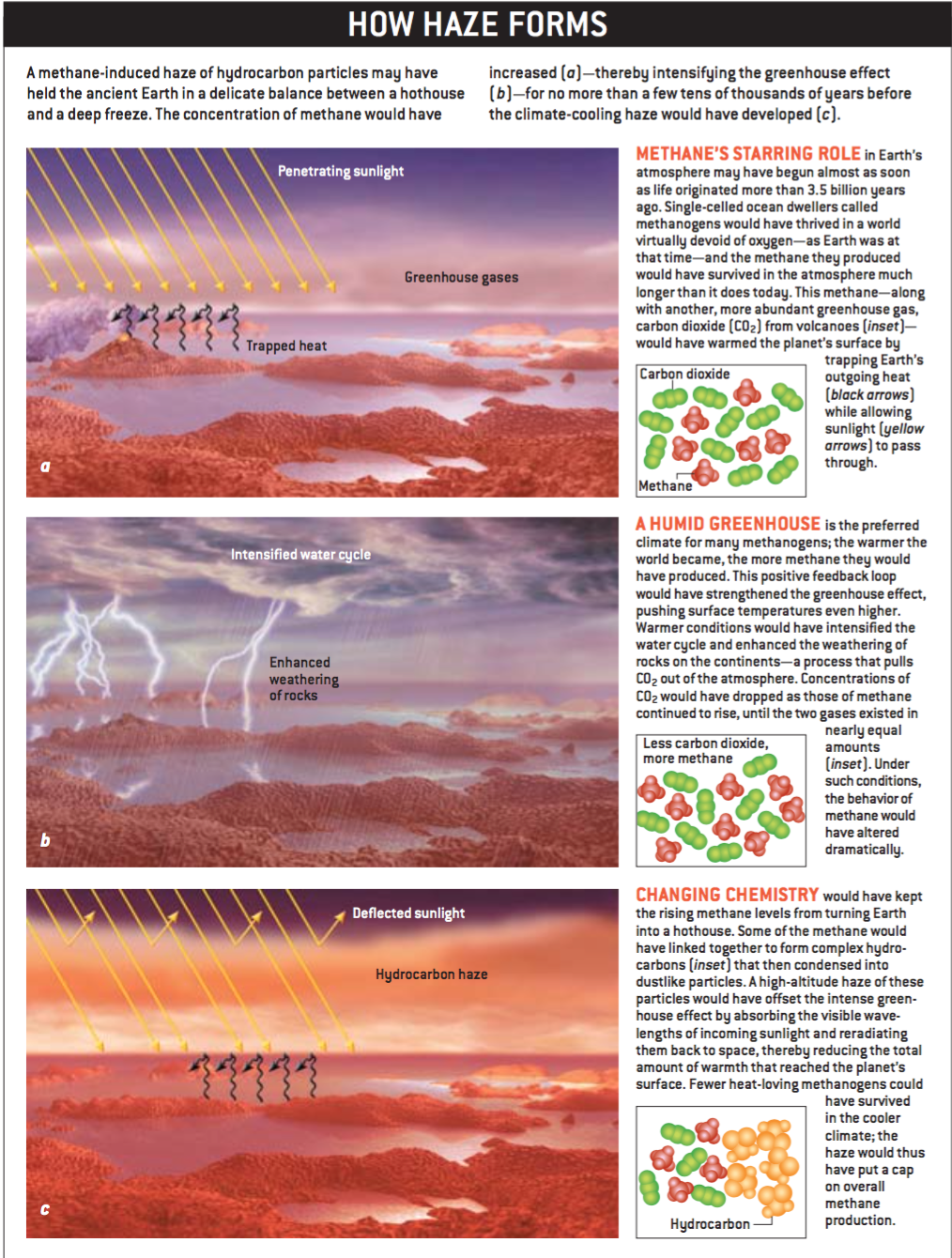 HOW HAZE FORMS

A methane-induced haze of hydrocarbon particles may have held the ancient Earth in a delicate balance between a hothouse and a deep freeze. The concentration of methane would have increased (a)—thereby intensifying the greenhouse effect (b)—for no more than a few tens of thousands of years before the climate-cooling haze would have developed (c).

Penetrating sunlight

Greenhouse gases

Trapped heat

a

METHANE'S STARRING ROLE in Earth's atmosphere may have begun almost as soon as life originated more than 3.5 billion years ago. Single-celled ocean dwellers called methanogens would have thrived in a world virtually devoid of oxygen—as Earth was at that time—and the methane they produced would have survived in the atmosphere much longer than it does today. This methane—along with another, more abundant greenhouse gas, carbon dioxide ($CO_2$) from volcanoes (inset)—would have warmed the planet's surface by trapping Earth's outgoing heat (black arrows) while allowing sunlight (yellow arrows) to pass through.

Carbon dioxide

Methane

Intensified water cycle

Enhanced weathering of rocks

b

A HUMID GREENHOUSE is the preferred climate for many methanogens; the warmer the world became, the more methane they would have produced. This positive feedback loop would have strengthened the greenhouse effect, pushing surface temperatures even higher. Warmer conditions would have intensified the water cycle and enhanced the weathering of rocks on the continents—a process that pulls $CO_2$ out of the atmosphere. Concentrations of $CO_2$ would have dropped as those of methane continued to rise, until the two gases existed in nearly equal amounts (inset). Under such conditions, the behavior of methane would have altered dramatically.

Less carbon dioxide, more methane

Deflected sunlight

Hydrocarbon haze

c

CHANGING CHEMISTRY would have kept the rising methane levels from turning Earth into a hothouse. Some of the methane would have linked together to form complex hydrocarbons (inset) that then condensed into dustlike particles. A high-altitude haze of these particles would have offset the intense greenhouse effect by absorbing the visible wavelengths of incoming sunlight and reradiating them back to space, thereby reducing the total amount of warmth that reached the planet's surface. Fewer heat-loving methanogens could have survived in the cooler climate; the haze would thus have put a cap on overall methane production.

Hydrocarbon